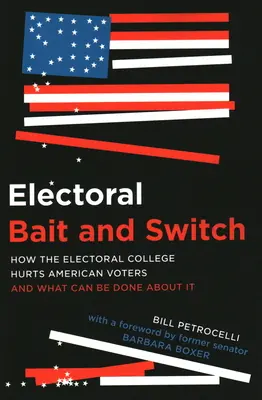 Electoral
Bait and Switch

HOW THE ELECTORAL COLLEGE HURTS AMERICAN VOTERS AND WHAT CAN BE DONE ABOUT IT

BILL PETROCELLI
with a foreword by former senator BARBARA BOXER